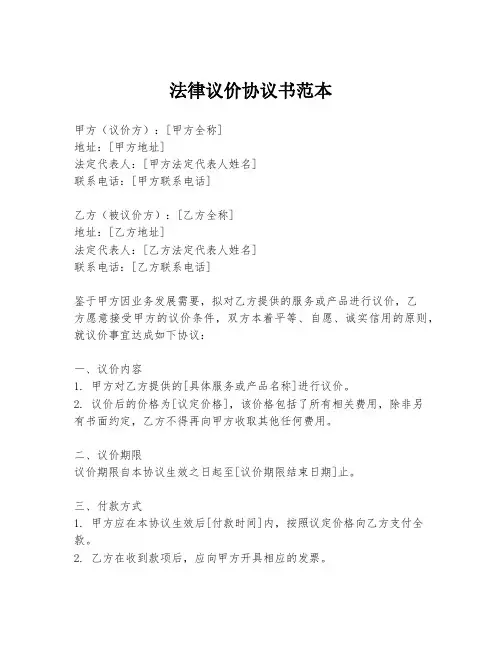 法律议价协议书范本

甲方（议价方）：[甲方全称]
地址：[甲方地址]
法定代表人：[甲方法定代表人姓名]
联系电话：[甲方联系电话]

乙方（被议价方）：[乙方全称]
地址：[乙方地址]
法定代表人：[乙方法定代表人姓名]
联系电话：[乙方联系电话]

鉴于甲方因业务发展需要，拟对乙方提供的服务或产品进行议价，乙方愿意接受甲方的议价条件，双方本着平等、自愿、诚实信用的原则，就议价事宜达成如下协议：

一、议价内容
1. 甲方对乙方提供的[具体服务或产品名称]进行议价。
2. 议价后的价格为[议定价格]，该价格包括了所有相关费用，除非另有书面约定，乙方不得再向甲方收取其他任何费用。

二、议价期限
议价期限自本协议生效之日起至[议价期限结束日期]止。

三、付款方式
1. 甲方应在本协议生效后[付款时间]内，按照议定价格向乙方支付全款。
2. 乙方在收到款项后，应向甲方开具相应的发票。